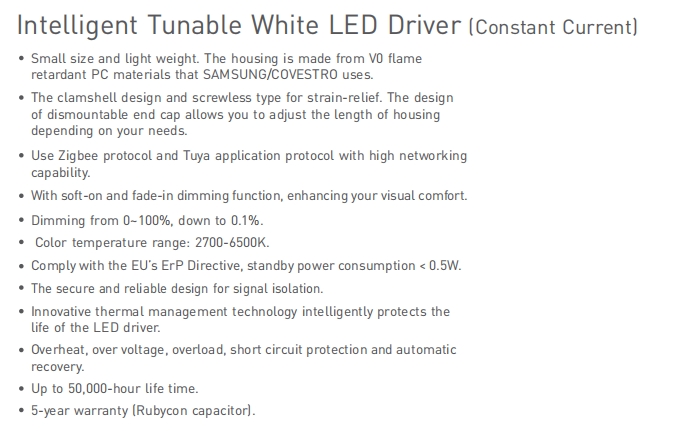 Intelligent Tunable White LED Driver (Constant Current)

• Small size and light weight. The housing is made from V0 flame retardant PC materials that SAMSUNG/COVESTRO uses.

• The clamshell design and screwless type for strain-relief. The design of dismountable end cap allows you to adjust the length of housing depending on your needs.

• Use Zigbee protocol and Tuya application protocol with high networking capability.

• With soft-on and fade-in dimming function, enhancing your visual comfort.

• Dimming from 0~100%, down to 0.1%.

• Color temperature range: 2700-6500K.

• Comply with the EU's ErP Directive, standby power consumption < 0.5W.

• The secure and reliable design for signal isolation.

• Innovative thermal management technology intelligently protects the life of the LED driver.

• Overheat, over voltage, overload, short circuit protection and automatic recovery.

• Up to 50,000-hour life time.

• 5-year warranty (Rubycon capacitor).